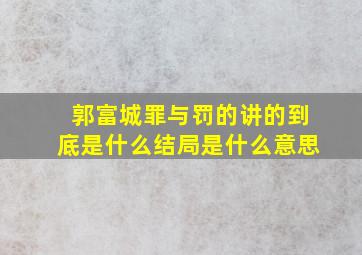 郭富城罪与罚的讲的到底是什么结局是什么意思